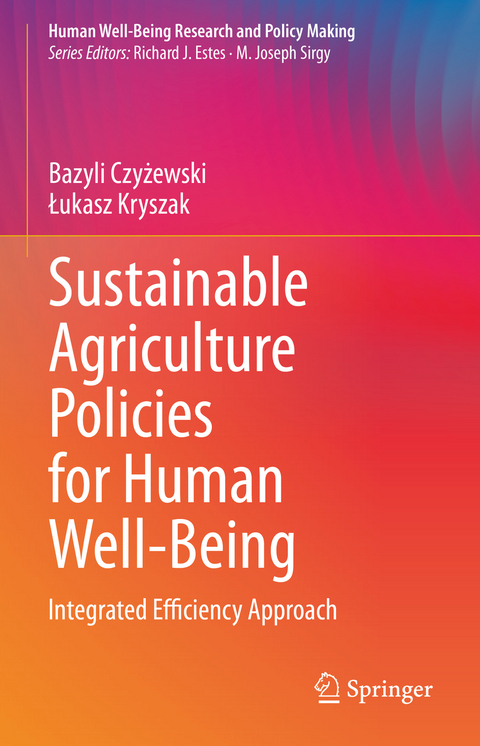 Human Well-Being Research and Policy Making
Series Editors: Richard J. Estes · M. Joseph Sirgy

Bazyli Czyżewski
Łukasz Kryszak

Sustainable Agriculture Policies for Human Well-Being

Integrated Efficiency Approach

Springer